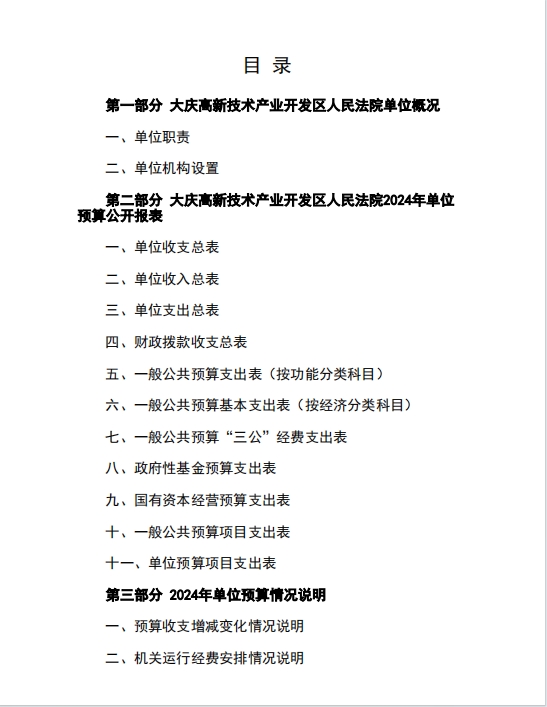 目 录

第一部分 大庆高新技术产业开发区人民法院单位概况

一、单位职责

二、单位机构设置

第二部分 大庆高新技术产业开发区人民法院2024年单位预算公开报表

一、单位收支总表

二、单位收入总表

三、单位支出总表

四、财政拨款收支总表

五、一般公共预算支出表（按功能分类科目）

六、一般公共预算基本支出表（按经济分类科目）

七、一般公共预算“三公”经费支出表

八、政府性基金预算支出表

九、国有资本经营预算支出表

十、一般公共预算项目支出表

十一、单位预算项目支出表

第三部分 2024年单位预算情况说明

一、预算收支增减变化情况说明

二、机关运行经费安排情况说明